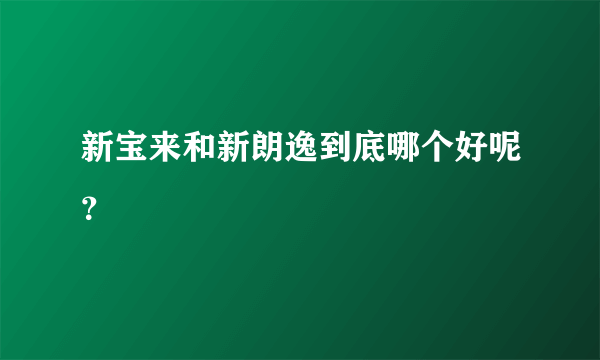 新宝来和新朗逸到底哪个好呢？